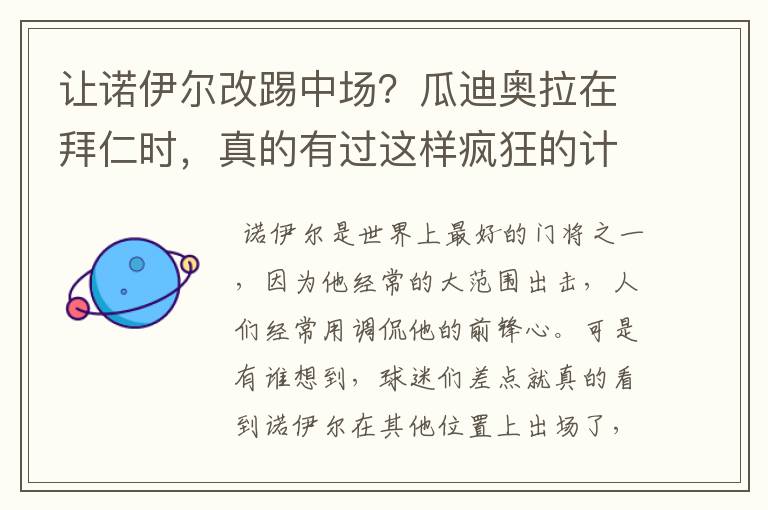 让诺伊尔改踢中场？瓜迪奥拉在拜仁时，真的有过这样疯狂的计

诺伊尔是世界上最好的门将之一，因为他经常的大范围出击，人们经常用调侃他的前锋心。可是有谁想到，球迷们差点就真的看到诺伊尔在其他位置上出场了，